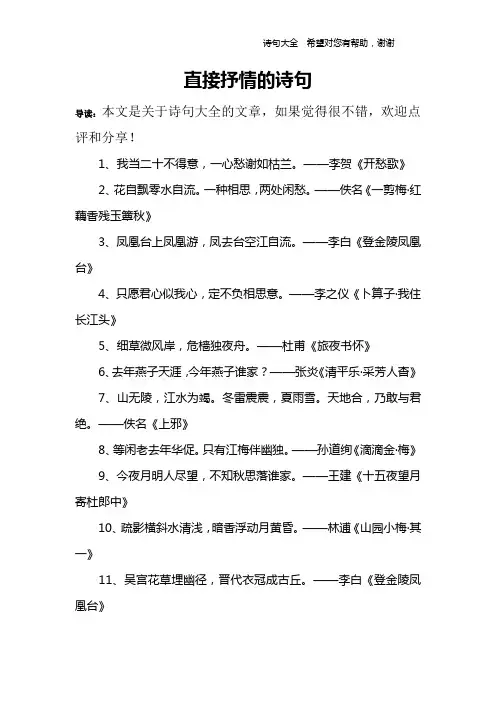 诗句大全 希望对您有帮助，谢谢

直接抒情的诗句

导读：本文是关于诗句大全的文章，如果觉得很不错，欢迎点评和分享！

1、我当二十不得意，一心愁谢如枯兰。——李贺《开愁歌》

2、花自飘零水自流。一种相思，两处闲愁。——佚名《一剪梅·红藕香残玉簟秋》

3、凤凰台上凤凰游，凤去台空江自流。——李白《登金陵凤凰台》

4、只愿君心似我心，定不负相思意。——李之仪《卜算子·我住长江头》

5、细草微风岸，危樯独夜舟。——杜甫《旅夜书怀》

6、去年燕子天涯，今年燕子谁家？——张炎《清平乐·采芳人杳》

7、山无陵，江水为竭。冬雷震震，夏雨雪。天地合，乃敢与君绝。——佚名《上邪》

8、等闲老去年华促。只有江梅伴幽独。——孙道绚《滴滴金·梅》

9、今夜月明人尽望，不知秋思落谁家。——王建《十五夜望月寄杜郎中》

10、疏影横斜水清浅，暗香浮动月黄昏。——林逋《山园小梅·其一》

11、吴宫花草埋幽径，晋代衣冠成古丘。——李白《登金陵凤凰台》